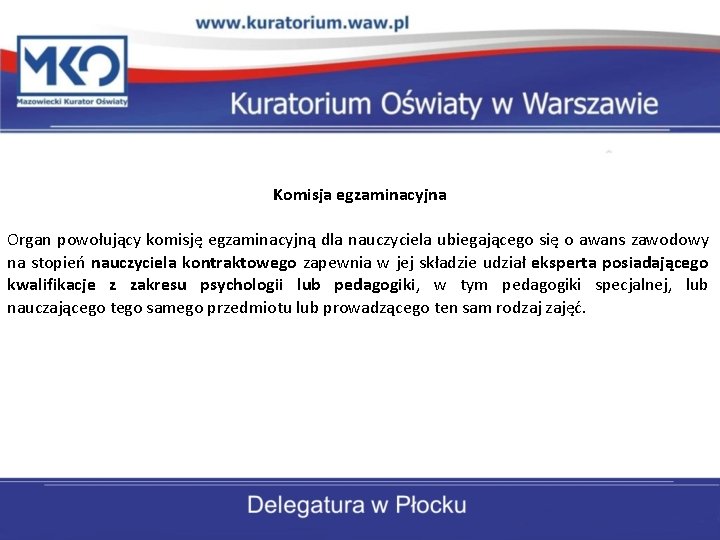 www.kuratorium.waw.pl

MKO
Mazowiecki Kurator Oświaty

Kuratorium Oświaty w Warszawie

Komisja egzaminacyjna

Organ powołujący komisję egzaminacyjną dla nauczyciela ubiegającego się o awans zawodowy na stopień nauczyciela kontraktowego zapewnia w jej składzie udział eksperta posiadającego kwalifikacje z zakresu psychologii lub pedagogiki, w tym pedagogiki specjalnej, lub nauczającego tego samego przedmiotu lub prowadzącego ten sam rodzaj zajęć.

Delegatura w Płocku